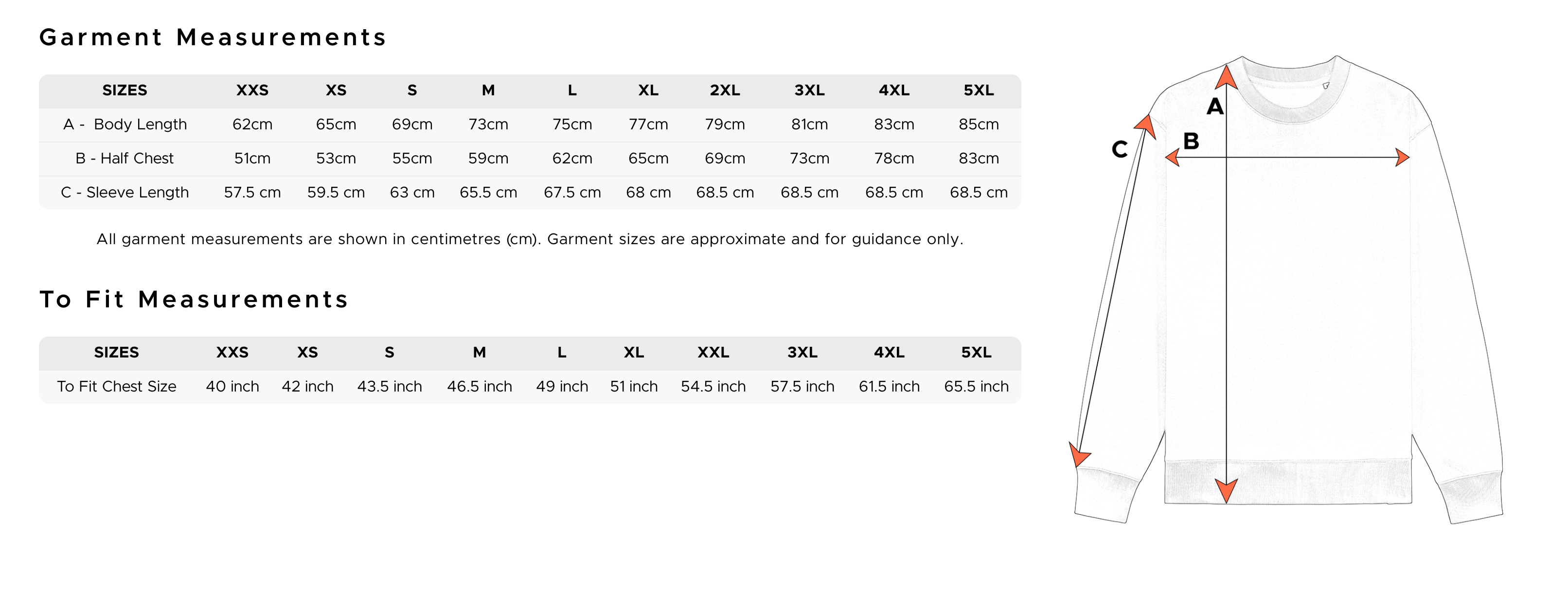 Garment Measurements

| SIZES | XXS | XS | S | M | L | XL | 2XL | 3XL | 4XL | 5XL |
|---|---|---|---|---|---|---|---|---|---|---|
| A - Body Length | 62cm | 65cm | 69cm | 73cm | 75cm | 77cm | 79cm | 81cm | 83cm | 85cm |
| B - Half Chest | 51cm | 53cm | 55cm | 59cm | 62cm | 65cm | 69cm | 73cm | 78cm | 83cm |
| C - Sleeve Length | 57.5 cm | 59.5 cm | 63 cm | 65.5 cm | 67.5 cm | 68 cm | 68.5 cm | 68.5 cm | 68.5 cm | 68.5 cm |

All garment measurements are shown in centimetres (cm). Garment sizes are approximate and for guidance only.

To Fit Measurements

| SIZES | XXS | XS | S | M | L | XL | XXL | 3XL | 4XL | 5XL |
|---|---|---|---|---|---|---|---|---|---|---|
| To Fit Chest Size | 40 inch | 42 inch | 43.5 inch | 46.5 inch | 49 inch | 51 inch | 54.5 inch | 57.5 inch | 61.5 inch | 65.5 inch |

A
B
C